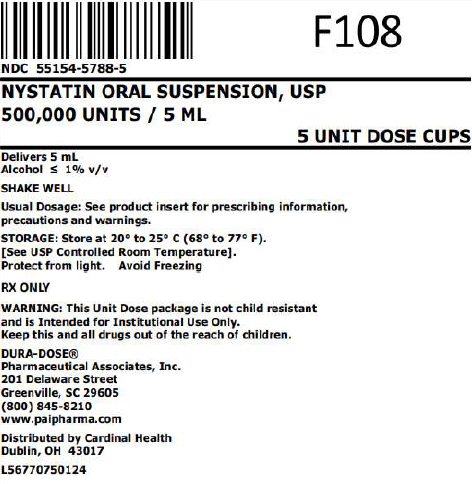 F108

NDC 55154-5788-5

NYSTATIN ORAL SUSPENSION, USP
500,000 UNITS / 5 ML

5 UNIT DOSE CUPS

Delivers 5 mL
Alcohol ≤ 1% v/v

SHAKE WELL

Usual Dosage: See product insert for prescribing information, precautions and warnings.

STORAGE: Store at 20° to 25° C (68° to 77° F).
[See USP Controlled Room Temperature].
Protect from light. Avoid Freezing

RX ONLY

WARNING: This Unit Dose package is not child resistant and is Intended for Institutional Use Only.
Keep this and all drugs out of the reach of children.

DURA-DOSE®
Pharmaceutical Associates, Inc.
201 Delaware Street
Greenville, SC 29605
(800) 845-8210
www.paipharma.com

Distributed by Cardinal Health
Dublin, OH 43017

L56770750124